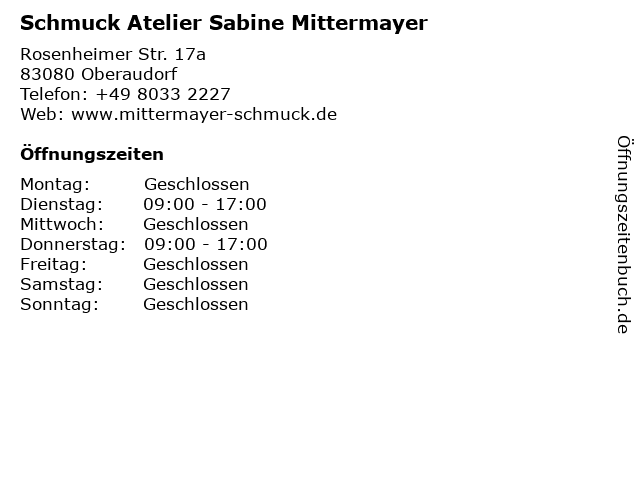 Schmuck Atelier Sabine Mittermayer

Rosenheimer Str. 17a
83080 Oberaudorf
Telefon: +49 8033 2227
Web: www.mittermayer-schmuck.de

Öffnungszeiten

| | |
|---|---|
| Montag: | Geschlossen |
| Dienstag: | 09:00 - 17:00 |
| Mittwoch: | Geschlossen |
| Donnerstag: | 09:00 - 17:00 |
| Freitag: | Geschlossen |
| Samstag: | Geschlossen |
| Sonntag: | Geschlossen |

Öffnungszeitenbuch.de